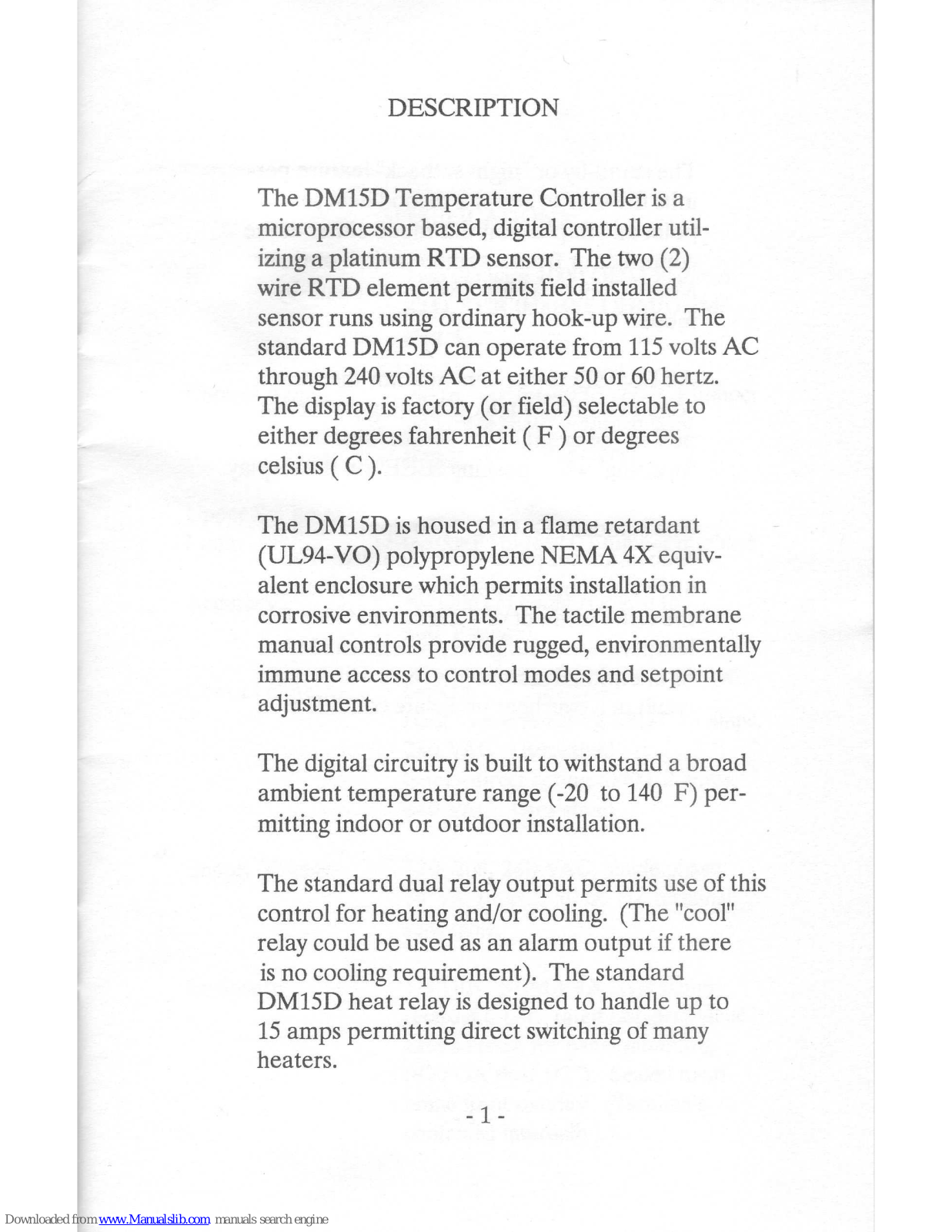 DESCRIPTION

The DM15D Temperature Controller is a microprocessor based, digital controller utilizing a platinum RTD sensor. The two (2) wire RTD element permits field installed sensor runs using ordinary hook-up wire. The standard DM15D can operate from 115 volts AC through 240 volts AC at either 50 or 60 hertz. The display is factory (or field) selectable to either degrees fahrenheit ( F ) or degrees celsius ( C ).

The DM15D is housed in a flame retardant (UL94-VO) polypropylene NEMA 4X equivalent enclosure which permits installation in corrosive environments. The tactile membrane manual controls provide rugged, environmentally immune access to control modes and setpoint adjustment.

The digital circuitry is built to withstand a broad ambient temperature range (-20 to 140 F) permitting indoor or outdoor installation.

The standard dual relay output permits use of this control for heating and/or cooling. (The "cool" relay could be used as an alarm output if there is no cooling requirement). The standard DM15D heat relay is designed to handle up to 15 amps permitting direct switching of many heaters.

- 1 -

Downloaded from www.Manualslib.com manuals search engine